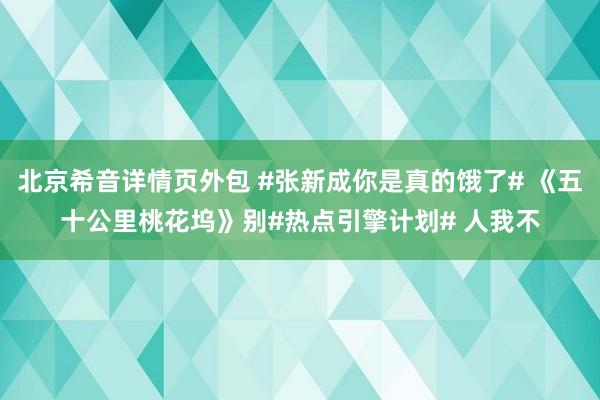 北京希音详情页外包 #张新成你是真的饿了# 《五十公里桃花坞》别#热点引擎计划# 人我不